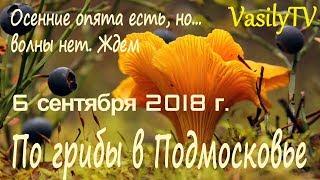 Осенние опята есть, но...
волны нет. Ждем

VasilyTV

6 сентября 2018 г.

По грибы в Подмосковье